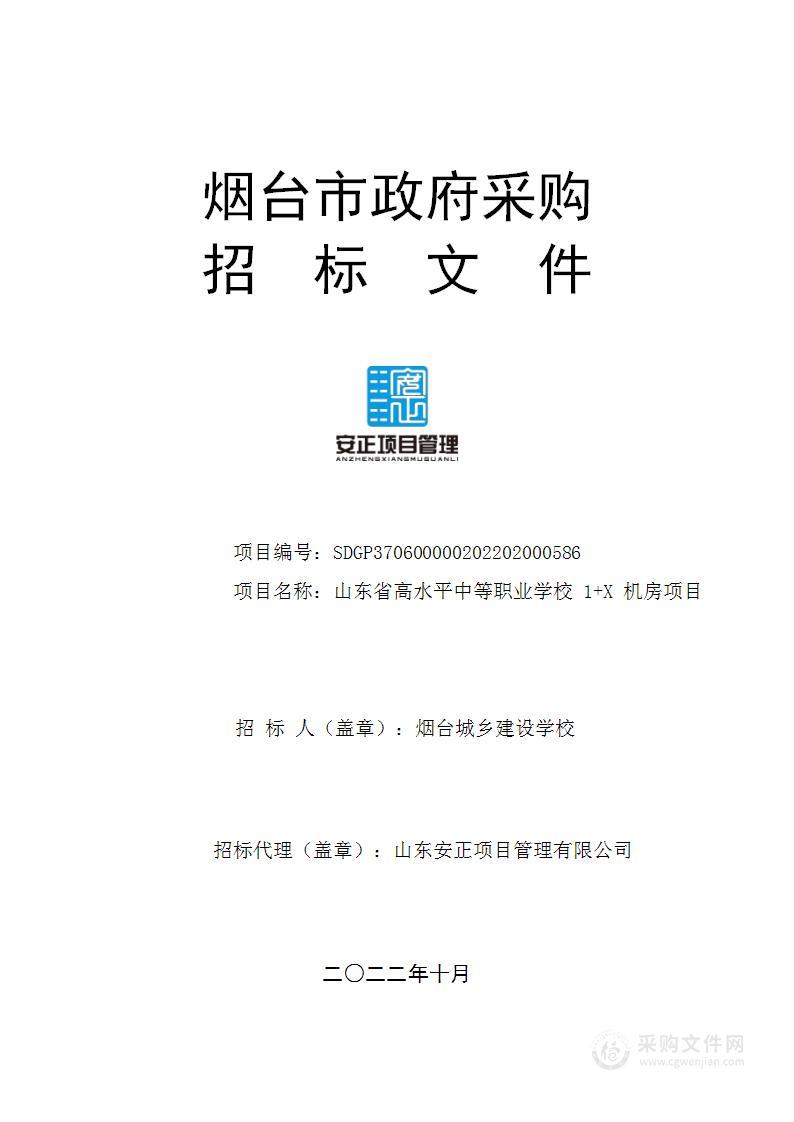 烟台市政府采购
招 标 文 件

安正项目管理
ANZHENGXIANGMUGUANLI

项目编号：SDGP370600000202202000586
项目名称：山东省高水平中等职业学校 1+X 机房项目

招 标 人（盖章）：烟台城乡建设学校

招标代理（盖章）：山东安正项目管理有限公司

二〇二二年十月

采购文件网
www.cgwenjian.com